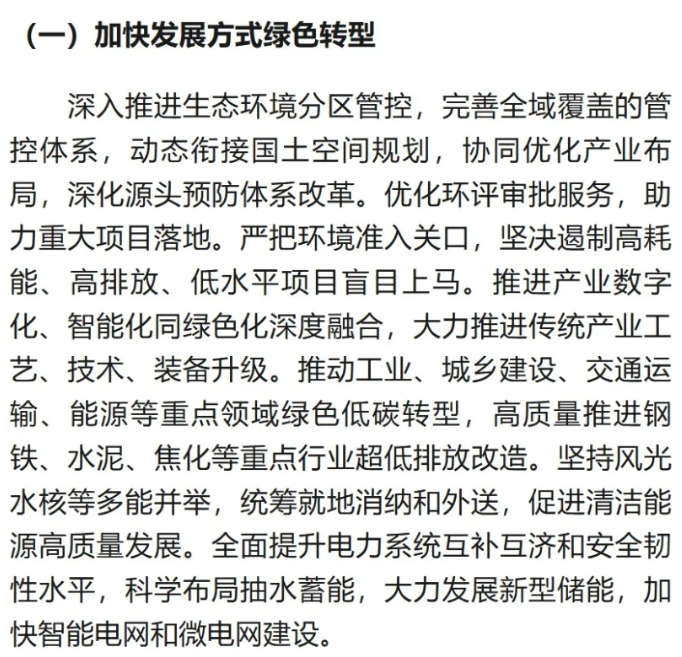 （一）加快发展方式绿色转型

深入推进生态环境分区管控，完善全域覆盖的管控体系，动态衔接国土空间规划，协同优化产业布局，深化源头预防体系改革。优化环评审批服务，助力重大项目落地。严把环境准入关口，坚决遏制高耗能、高排放、低水平项目盲目上马。推进产业数字化、智能化同绿色化深度融合，大力推进传统产业工艺、技术、装备升级。推动工业、城乡建设、交通运输、能源等重点领域绿色低碳转型，高质量推进钢铁、水泥、焦化等重点行业超低排放改造。坚持风光水核等多能并举，统筹就地消纳和外送，促进清洁能源高质量发展。全面提升电力系统互补互济和安全韧性水平，科学布局抽水蓄能，大力发展新型储能，加快智能电网和微电网建设。